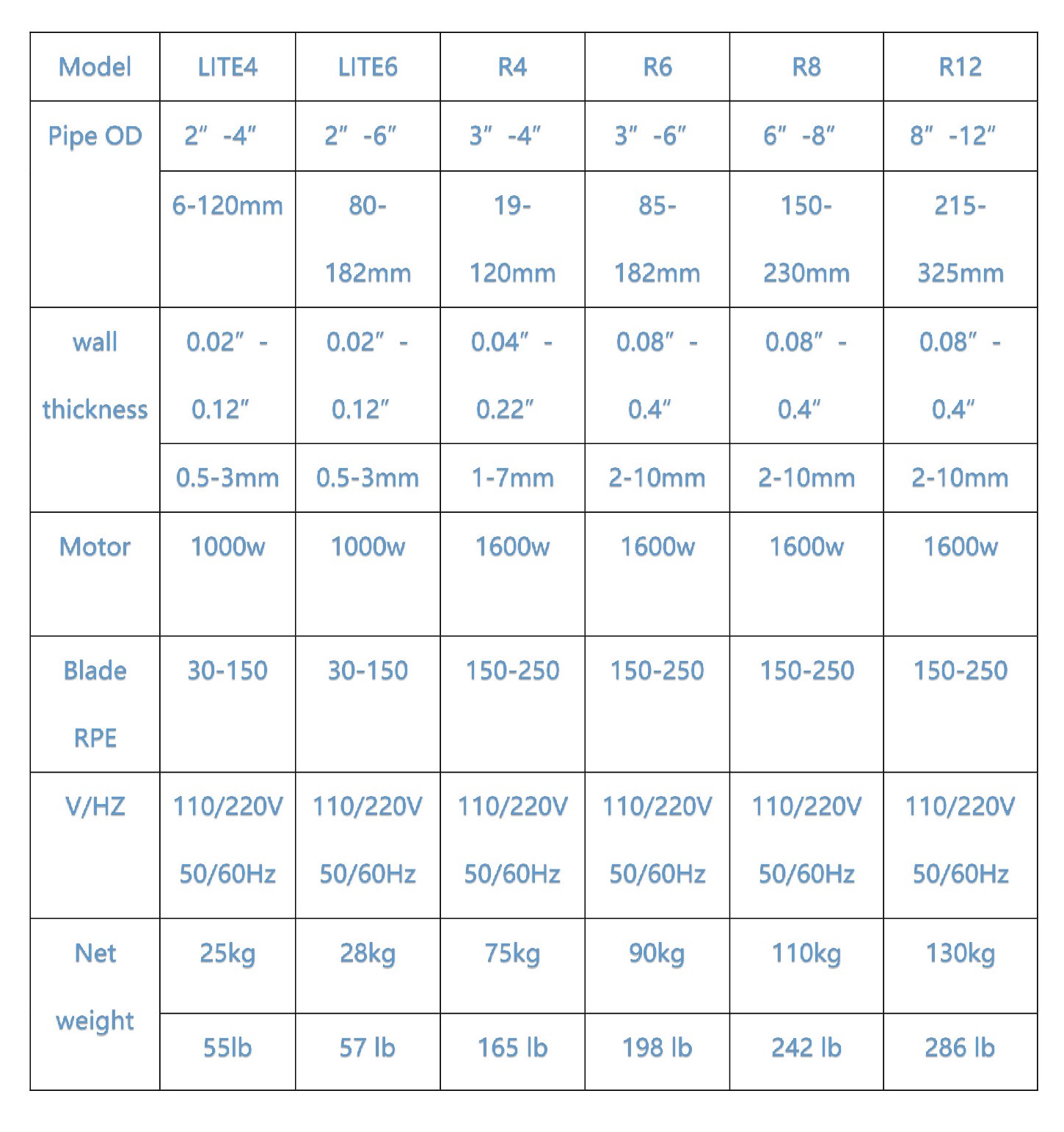 | Model | LITE4 | LITE6 | R4 | R6 | R8 | R12 |
|---|---|---|---|---|---|---|
| Pipe OD | 2″ -4″ | 2″ -6″ | 3″ -4″ | 3″ -6″ | 6″ -8″ | 8″ -12″ |
| | 6-120mm | 80-182mm | 19-120mm | 85-182mm | 150-230mm | 215-325mm |
| wall thickness | 0.02″ - 0.12″ | 0.02″ - 0.12″ | 0.04″ - 0.22″ | 0.08″ - 0.4″ | 0.08″ - 0.4″ | 0.08″ - 0.4″ |
| | 0.5-3mm | 0.5-3mm | 1-7mm | 2-10mm | 2-10mm | 2-10mm |
| Motor | 1000w | 1000w | 1600w | 1600w | 1600w | 1600w |
| Blade RPE | 30-150 | 30-150 | 150-250 | 150-250 | 150-250 | 150-250 |
| V/HZ | 110/220V 50/60Hz | 110/220V 50/60Hz | 110/220V 50/60Hz | 110/220V 50/60Hz | 110/220V 50/60Hz | 110/220V 50/60Hz |
| Net weight | 25kg | 28kg | 75kg | 90kg | 110kg | 130kg |
| | 55lb | 57 lb | 165 lb | 198 lb | 242 lb | 286 lb |